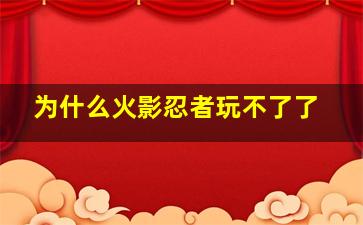 为什么火影忍者玩不了了